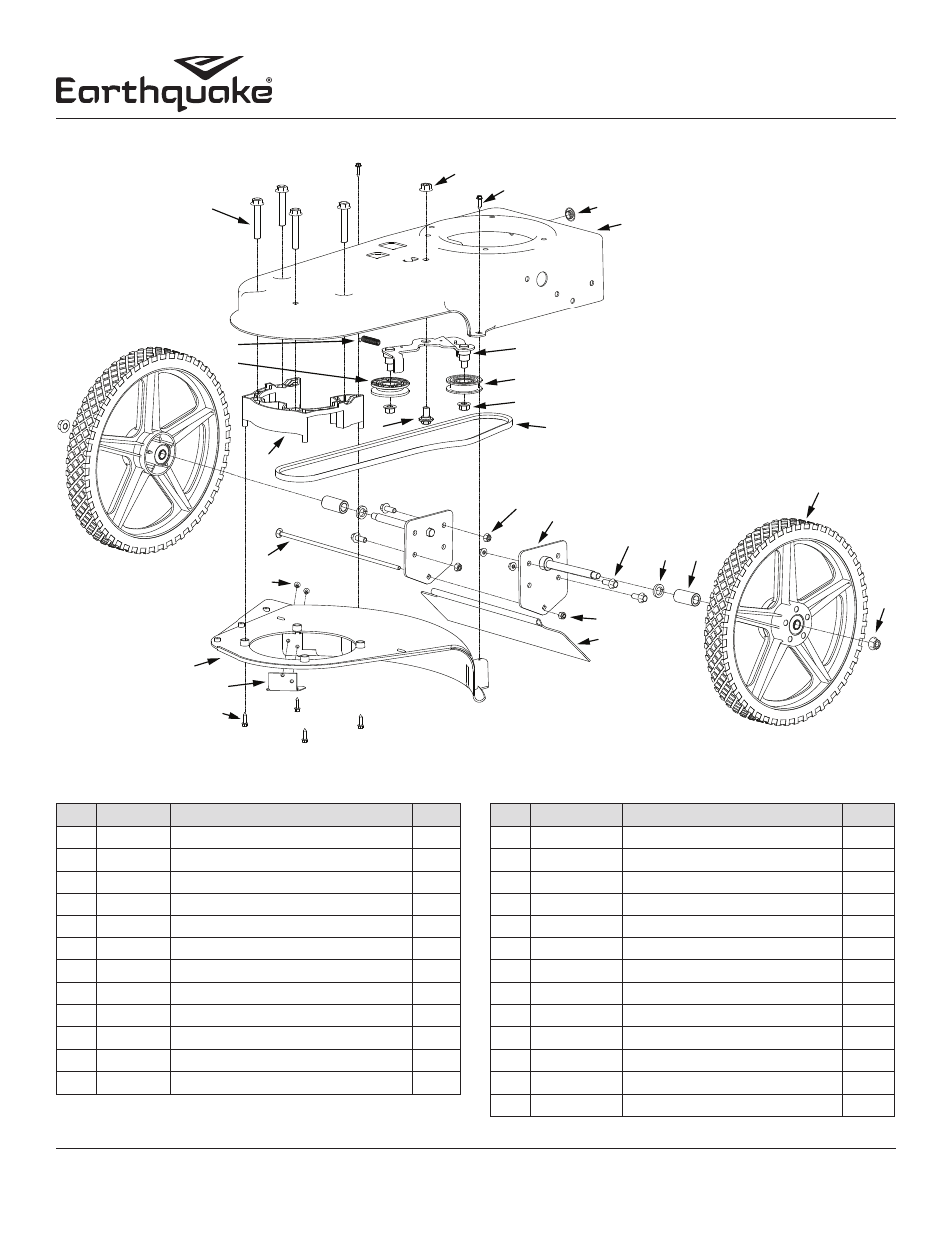 Earthquake®